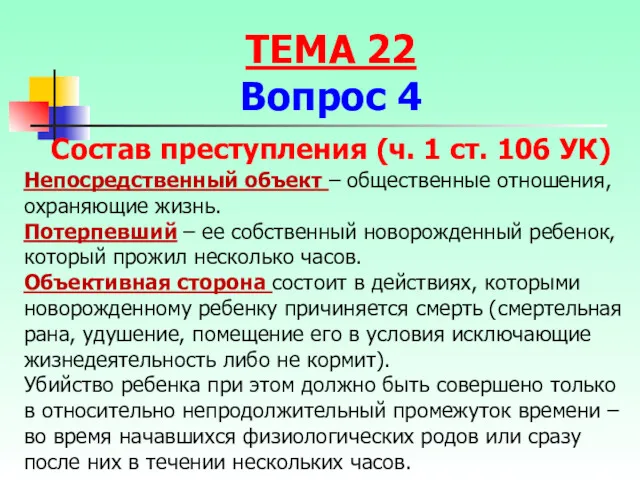 ТЕМА 22
Вопрос 4

Состав преступления (ч. 1 ст. 106 УК)
Непосредственный объект – общественные отношения, охраняющие жизнь.
Потерпевший – ее собственный новорожденный ребенок, который прожил несколько часов.
Объективная сторона состоит в действиях, которыми новорожденному ребенку причиняется смерть (смертельная рана, удушение, помещение его в условия исключающие жизнедеятельность либо не кормит).
Убийство ребенка при этом должно быть совершено только в относительно непродолжительный промежуток времени – во время начавшихся физиологических родов или сразу после них в течении нескольких часов.